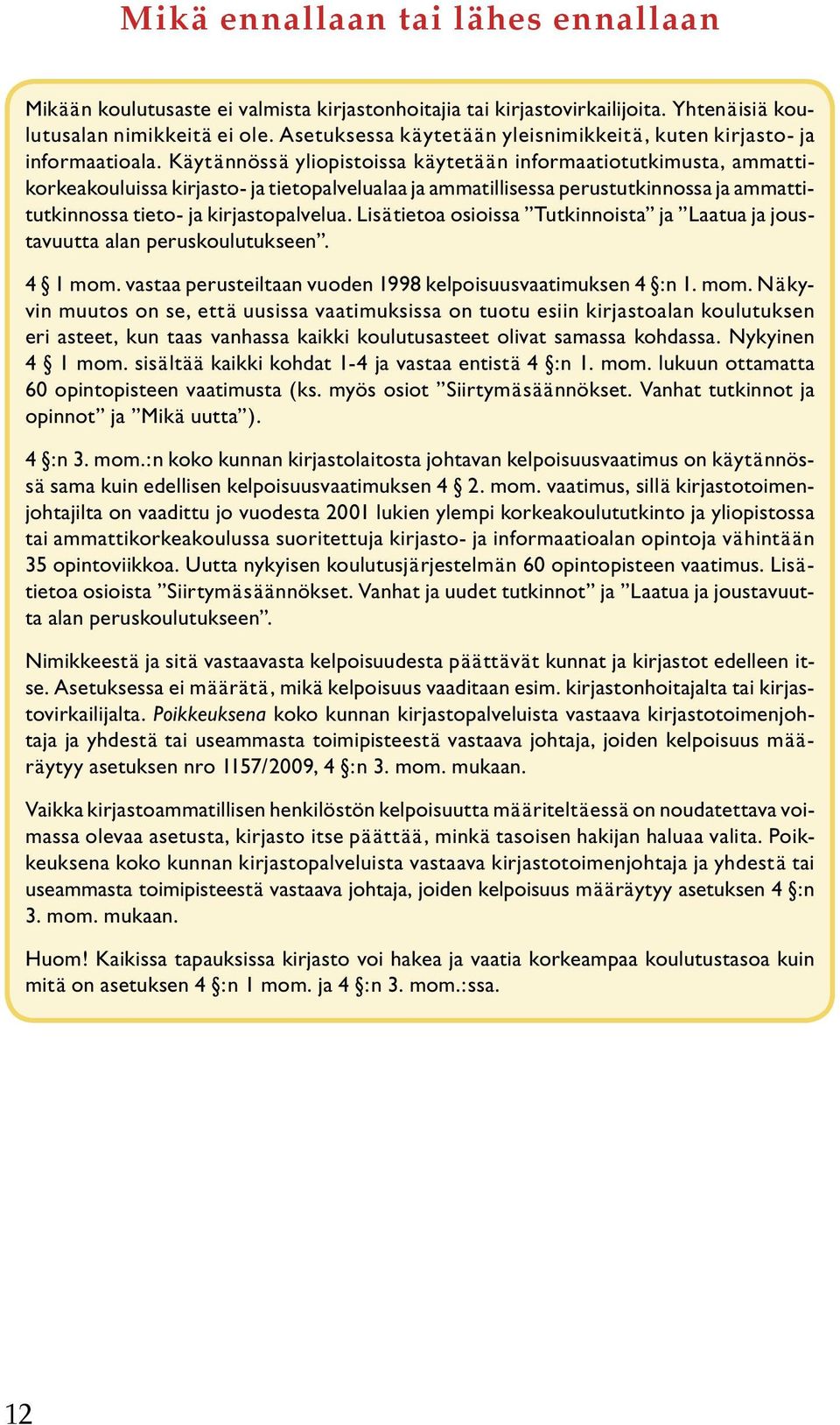 Mikä ennallaan tai lähes ennallaan

Mikään koulutusaste ei valmista kirjastonhoitajia tai kirjastovirkailijoita. Yhtenäisiä koulutusalan nimikkeitä ei ole. Asetuksessa käytetään yleisnimikkeitä, kuten kirjasto- ja informaatioala. Käytännössä yliopistoissa käytetään informaatiotutkimusta, ammattikorkeakouluissa kirjasto- ja tietopalvelualaa ja ammatillisessa perustutkinnossa ja ammattitutkinnossa tieto- ja kirjastopalvelua. Lisätietoa osioissa ”Tutkinnoista” ja ”Laatua ja joustavuutta alan peruskoulutukseen”.

4 § 1 mom. vastaa perusteiltaan vuoden 1998 kelpoisuusvaatimuksen 4 §:n 1. mom. Näkyvin muutos on se, että uusissa vaatimuksissa on tuotu esiin kirjastoalan koulutuksen eri asteet, kun taas vanhassa kaikki koulutusasteet olivat samassa kohdassa. Nykyinen 4 § 1 mom. sisältää kaikki kohdat 1-4 ja vastaa entistä 4 §:n 1. mom. lukuun ottamatta 60 opintopisteen vaatimusta (ks. myös osiot ”Siirtymäsäännökset. Vanhat tutkinnot ja opinnot” ja ”Mikä uutta”).

4 §:n 3. mom.:n koko kunnan kirjastolaitosta johtavan kelpoisuusvaatimus on käytännössä sama kuin edellisen kelpoisuusvaatimuksen 4 § 2. mom. vaatimus, sillä kirjastotoimenjohtajilta on vaadittu jo vuodesta 2001 lukien ylempi korkeakoulututkinto ja yliopistossa tai ammattikorkeakoulussa suoritettuja kirjasto- ja informaatioalan opintoja vähintään 35 opintoviikkoa. Uutta nykyisen koulutusjärjestelmän 60 opintopisteen vaatimus. Lisätietoa osioista ”Siirtymäsäännökset. Vanhat ja uudet tutkinnot” ja ”Laatua ja joustavuutta alan peruskoulutukseen”.

Nimikkeestä ja sitä vastaavasta kelpoisuudesta päättävät kunnat ja kirjastot edelleen itse. Asetuksessa ei määrätä, mikä kelpoisuus vaaditaan esim. kirjastonhoitajalta tai kirjastovirkailijalta. Poikkeuksena koko kunnan kirjastopalveluista vastaava kirjastotoimenjohtaja ja yhdestä tai useammasta toimipisteestä vastaava johtaja, joiden kelpoisuus määräytyy asetuksen nro 1157/2009, 4 §:n 3. mom. mukaan.

Vaikka kirjastoammatillisen henkilöstön kelpoisuutta määriteltäessä on noudatettava voimassa olevaa asetusta, kirjasto itse päättää, minkä tasoisen hakijan haluaa valita. Poikkeuksena koko kunnan kirjastopalveluista vastaava kirjastotoimenjohtaja ja yhdestä tai useammasta toimipisteestä vastaava johtaja, joiden kelpoisuus määräytyy asetuksen 4 §:n 3. mom. mukaan.

Huom! Kaikissa tapauksissa kirjasto voi hakea ja vaatia korkeampaa koulutustasoa kuin mitä on asetuksen 4 §:n 1 mom. ja 4 §:n 3. mom.:ssa.

12